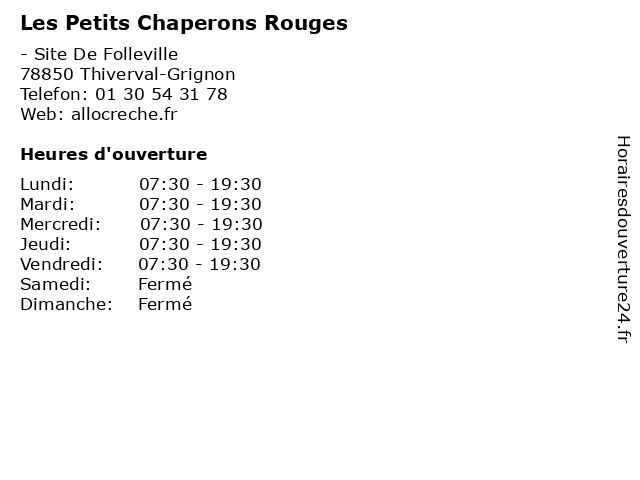 Les Petits Chaperons Rouges

- Site De Folleville
78850 Thiverval-Grignon
Telefon: 01 30 54 31 78
Web: allocreche.fr

Heures d'ouverture

Lundi: 07:30 - 19:30
Mardi: 07:30 - 19:30
Mercredi: 07:30 - 19:30
Jeudi: 07:30 - 19:30
Vendredi: 07:30 - 19:30
Samedi: Fermé
Dimanche: Fermé

Horairesdouverture24.fr